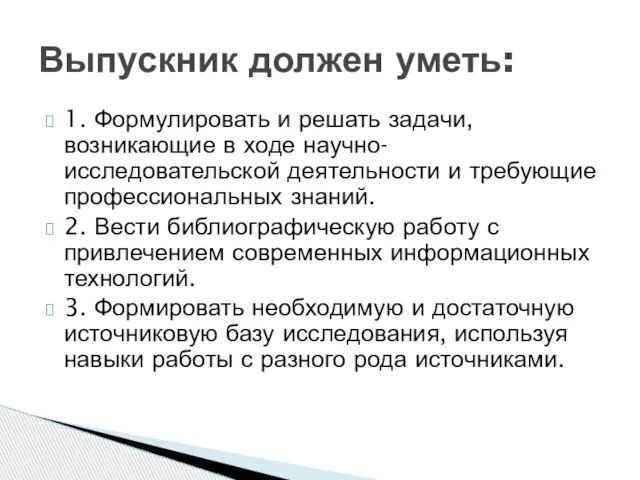 Выпускник должен уметь:

1. Формулировать и решать задачи, возникающие в ходе научно-исследовательской деятельности и требующие профессиональных знаний.

2. Вести библиографическую работу с привлечением современных информационных технологий.

3. Формировать необходимую и достаточную источниковую базу исследования, используя навыки работы с разного рода источниками.